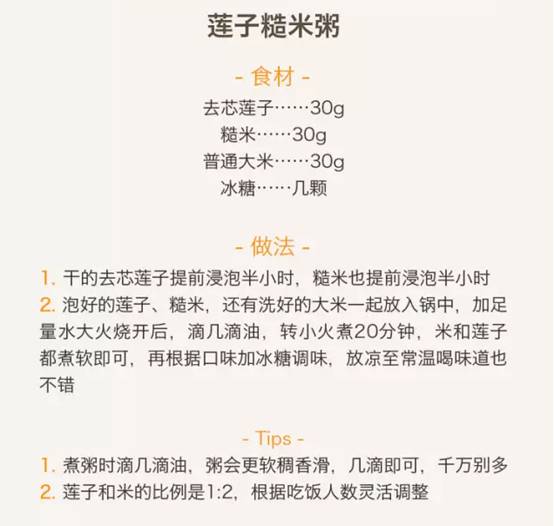 莲子糙米粥

- 食材 -

去芯莲子……30g
糙米……30g
普通大米……30g
冰糖……几颗

- 做法 -

1.干的去芯莲子提前浸泡半小时，糙米也提前浸泡半小时
2.泡好的莲子、糙米，还有洗好的大米一起放入锅中，加足量水大火烧开后，滴几滴油，转小火煮20分钟，米和莲子都煮软即可，再根据口味加冰糖调味，放凉至常温喝味道也不错

- Tips -

1.煮粥时滴几滴油，粥会更软稠香滑，几滴即可，千万别多
2.莲子和米的比例是1:2，根据吃饭人数灵活调整